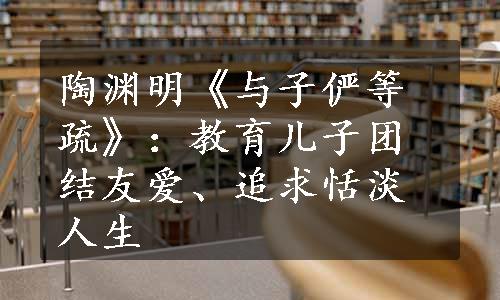 陶渊明《与子俨等疏》：教育儿子团结友爱、追求恬淡人生